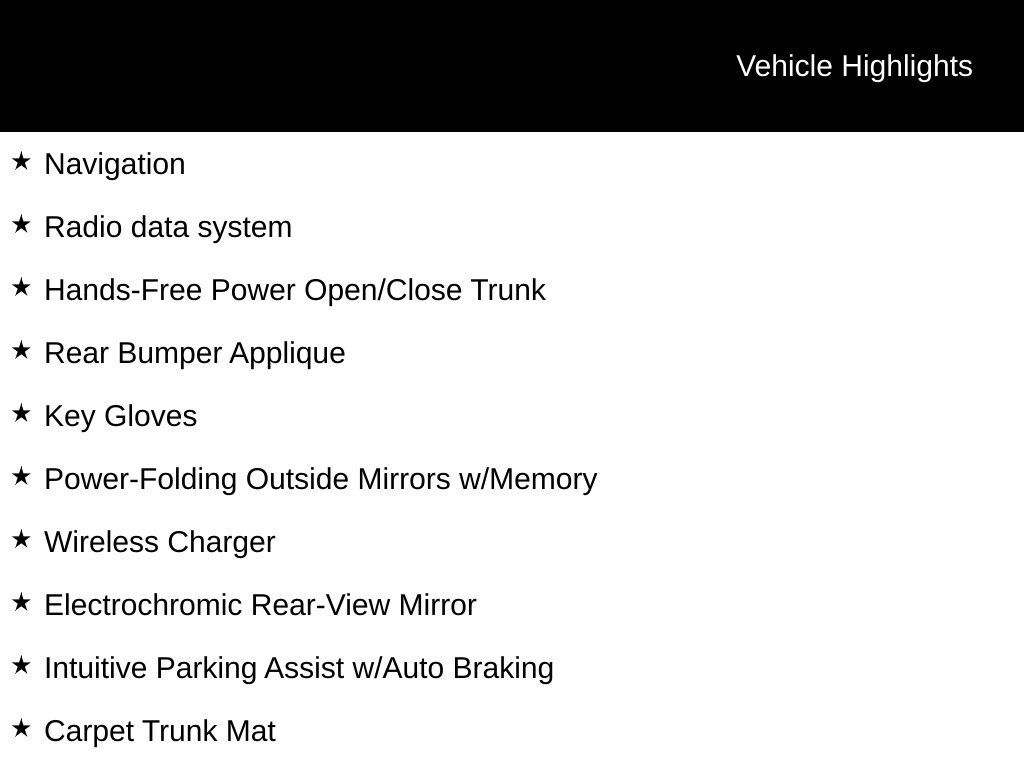 Vehicle Highlights

★ Navigation

★ Radio data system

★ Hands-Free Power Open/Close Trunk

★ Rear Bumper Applique

★ Key Gloves

★ Power-Folding Outside Mirrors w/Memory

★ Wireless Charger

★ Electrochromic Rear-View Mirror

★ Intuitive Parking Assist w/Auto Braking

★ Carpet Trunk Mat